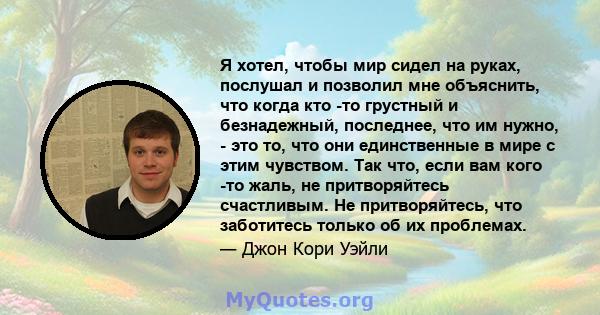 Я хотел, чтобы мир сидел на руках, послушал и позволил мне объяснить, что когда кто -то грустный и безнадежный, последнее, что им нужно, - это то, что они единственные в мире с этим чувством. Так что, если вам кого -то жаль, не притворяйтесь счастливым. Не притворяйтесь, что заботитесь только об их проблемах.
— Джон Кори Уэйли

MyQuotes.org